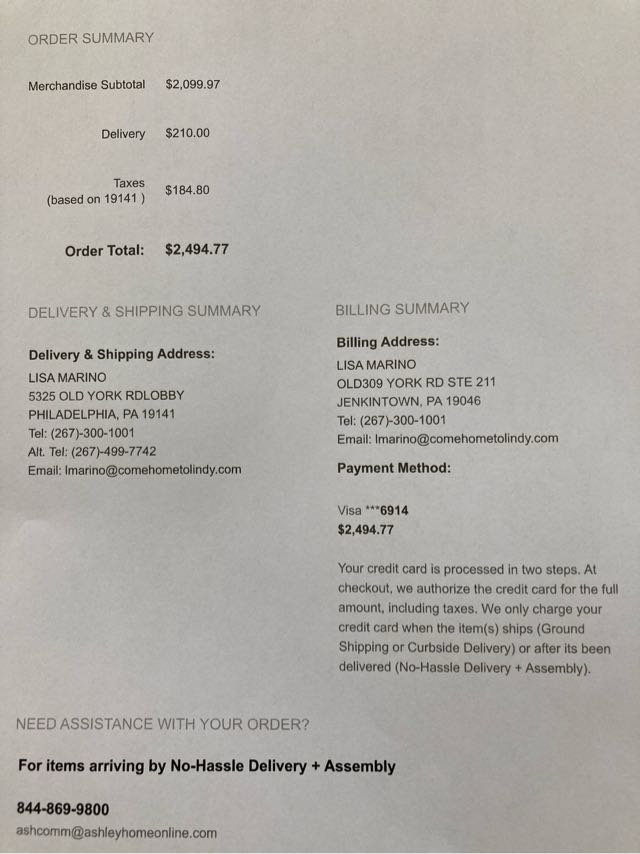 ORDER SUMMARY

Merchandise Subtotal $2,099.97

Delivery $210.00

Taxes
(based on 19141 ) $184.80

Order Total: $2,494.77

DELIVERY & SHIPPING SUMMARY

Delivery & Shipping Address:
LISA MARINO
5325 OLD YORK RDLOBBY
PHILADELPHIA, PA 19141
Tel: (267)-300-1001
Alt. Tel: (267)-499-7742
Email: lmarino@comehometolindy.com

BILLING SUMMARY

Billing Address:
LISA MARINO
OLD309 YORK RD STE 211
JENKINTOWN, PA 19046
Tel: (267)-300-1001
Email: lmarino@comehometolindy.com

Payment Method:

Visa ***6914
$2,494.77

Your credit card is processed in two steps. At checkout, we authorize the credit card for the full amount, including taxes. We only charge your credit card when the item(s) ships (Ground Shipping or Curbside Delivery) or after its been delivered (No-Hassle Delivery + Assembly).

NEED ASSISTANCE WITH YOUR ORDER?

For items arriving by No-Hassle Delivery + Assembly

844-869-9800
ashcomm@ashleyhomeonline.com